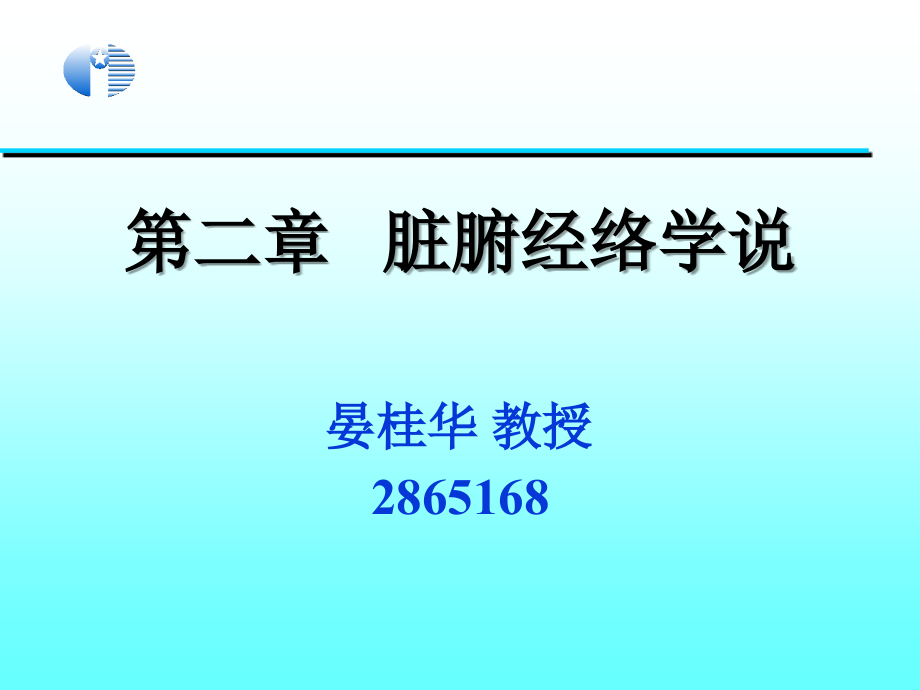 第二章　脏腑经络学说

晏桂华 教授
2865168